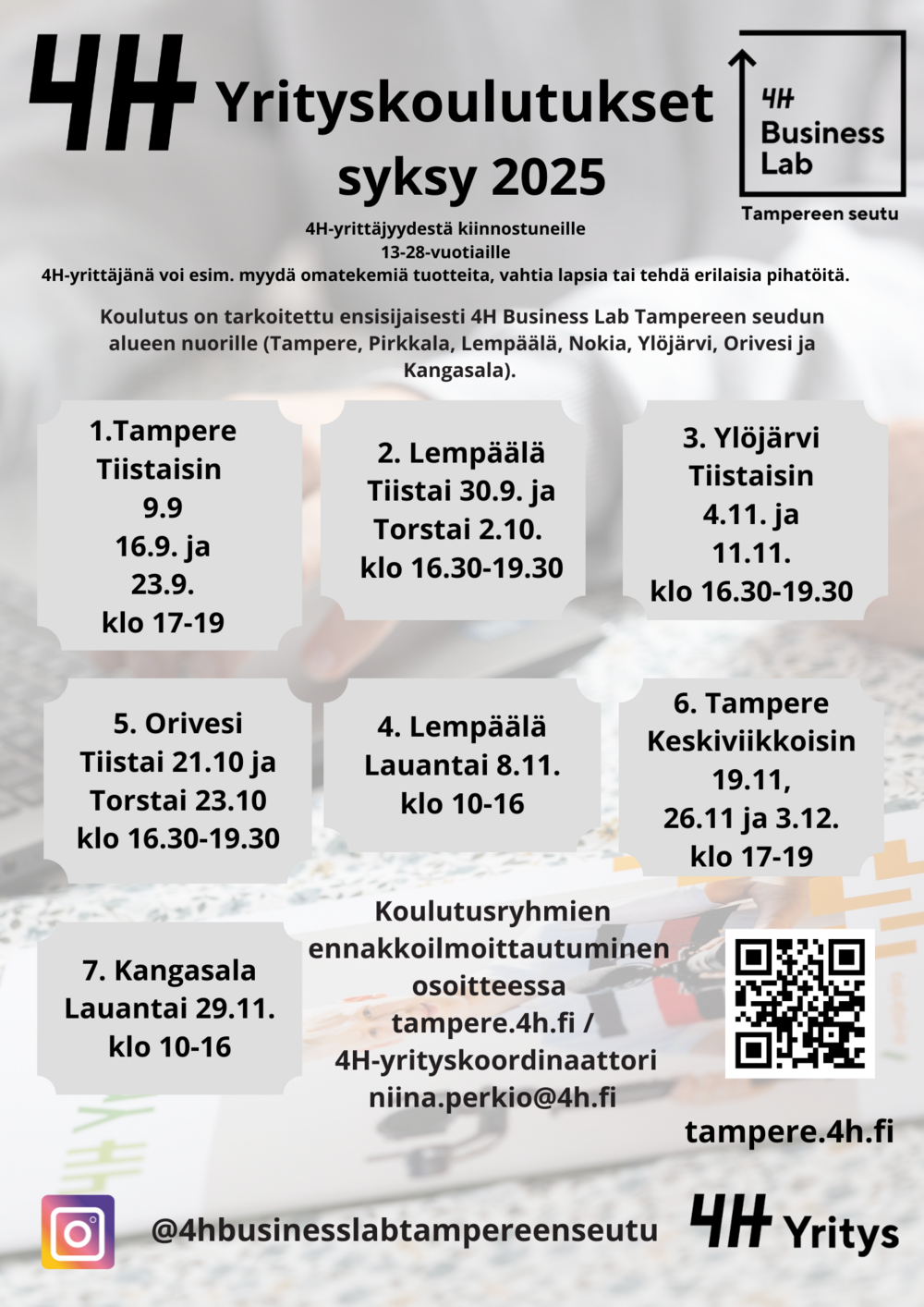 4H Yrityskoulutukset syksy 2025

4H Business Lab
Tampereen seutu

4H-yrittäjyydestä kiinnostuneille
13-28-vuotiaille
4H-yrittäjänä voi esim. myydä omatekemiä tuotteita, vahtia lapsia tai tehdä erilaisia pihatöitä.

Koulutus on tarkoitettu ensisijaisesti 4H Business Lab Tampereen seudun alueen nuorille (Tampere, Pirkkala, Lempäälä, Nokia, Ylöjärvi, Orivesi ja Kangasala).

1.Tampere
Tiistaisin
9.9
16.9. ja
23.9.
klo 17-19

2. Lempäälä
Tiistai 30.9. ja
Torstai 2.10.
klo 16.30-19.30

3. Ylöjärvi
Tiistaisin
4.11. ja
11.11.
klo 16.30-19.30

5. Orivesi
Tiistai 21.10 ja
Torstai 23.10
klo 16.30-19.30

4. Lempäälä
Lauantai 8.11.
klo 10-16

6. Tampere
Keskiviikkoisin
19.11,
26.11 ja 3.12.
klo 17-19

7. Kangasala
Lauantai 29.11.
klo 10-16

Koulutusryhmien ennakkoilmoittautuminen osoitteessa tampere.4h.fi / 4H-yrityskoordinaattori niina.perkio@4h.fi

tampere.4h.fi

@4hbusinesslabtampereenseutu

4H Yritys